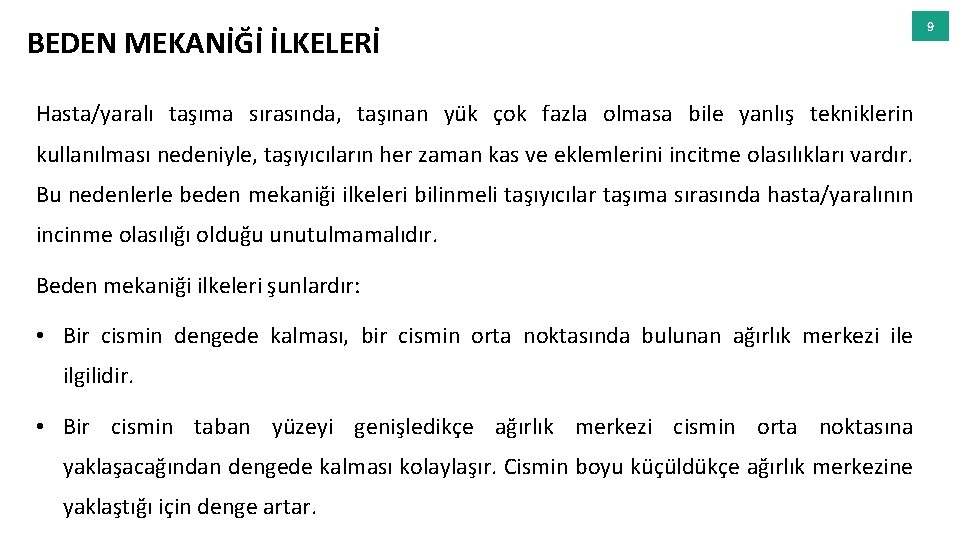 BEDEN MEKANİĞİ İLKELERİ

9

Hasta/yaralı taşıma sırasında, taşınan yük çok fazla olmasa bile yanlış tekniklerin kullanılması nedeniyle, taşıyıcıların her zaman kas ve eklemlerini incitme olasılıkları vardır. Bu nedenlerle beden mekaniği ilkeleri bilinmeli taşıyıcılar taşıma sırasında hasta/yaralının incinme olasılığı olduğu unutulmamalıdır.

Beden mekaniği ilkeleri şunlardır:

• Bir cismin dengede kalması, bir cismin orta noktasında bulunan ağırlık merkezi ile ilgilidir.

• Bir cismin taban yüzeyi genişledikçe ağırlık merkezi cismin orta noktasına yaklaşacağından dengede kalması kolaylaşır. Cismin boyu küçüldükçe ağırlık merkezine yaklaştığı için denge artar.